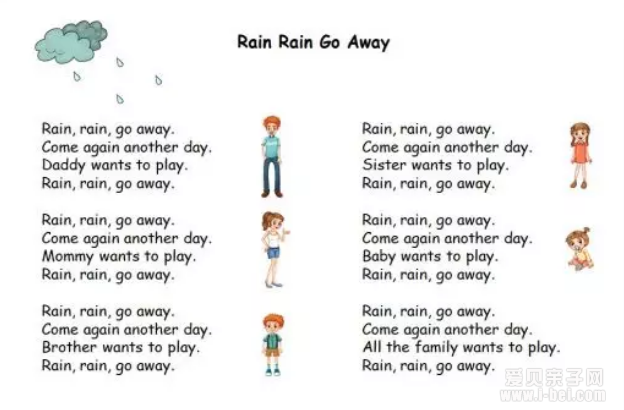 Rain Rain Go Away

Rain, rain, go away.
Come again another day.
Daddy wants to play.
Rain, rain, go away.

Rain, rain, go away.
Come again another day.
Mommy wants to play.
Rain, rain, go away.

Rain, rain, go away.
Come again another day.
Brother wants to play.
Rain, rain, go away.

Rain, rain, go away.
Come again another day.
Sister wants to play.
Rain, rain, go away.

Rain, rain, go away.
Come again another day.
Baby wants to play.
Rain, rain, go away.

Rain, rain, go away.
Come again another day.
All the family wants to play.
Rain, rain, go away.

爱贝亲子网
www.i-bei.com